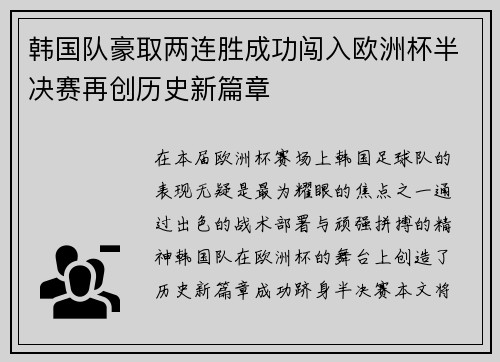 韩国队豪取两连胜成功闯入欧洲杯半决赛再创历史新篇章

在本届欧洲杯赛场上韩国足球队的表现无疑是最为耀眼的焦点之一通过出色的战术部署与顽强拼搏的精神韩国队在欧洲杯的舞台上创造了历史新篇章成功跻身半决赛本文将